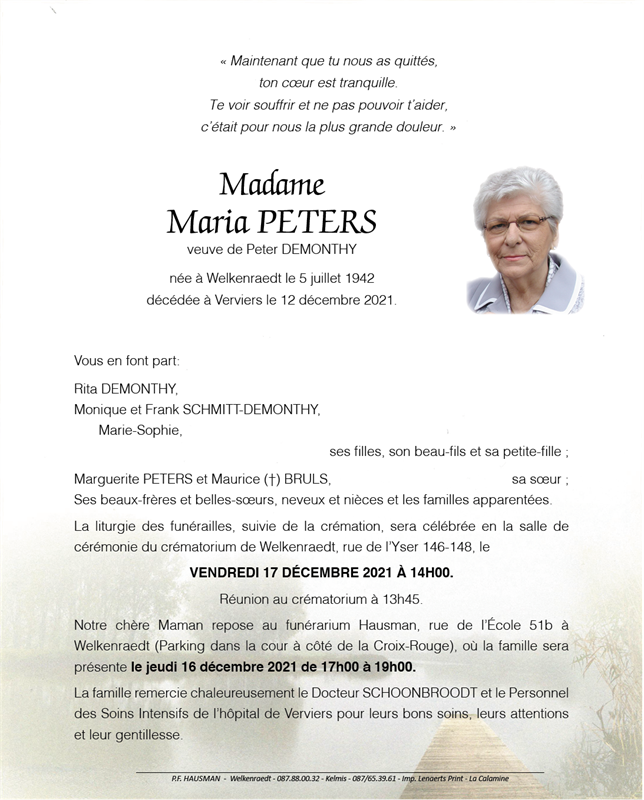 « Maintenant que tu nous as quittés,
ton cœur est tranquille.
Te voir souffrir et ne pas pouvoir t'aider,
c'était pour nous la plus grande douleur. »

Madame
Maria PETERS
veuve de Peter DEMONTHY

née à Welkenraedt le 5 juillet 1942
décédée à Verviers le 12 décembre 2021.

Vous en font part:

Rita DEMONTHY,
Monique et Frank SCHMITT-DEMONTHY,
Marie-Sophie,
ses filles, son beau-fils et sa petite-fille ;

Marguerite PETERS et Maurice (†) BRULS, sa sœur ;
Ses beaux-frères et belles-sœurs, neveux et nièces et les familles apparentées.

La liturgie des funérailles, suivie de la crémation, sera célébrée en la salle de cérémonie du crématorium de Welkenraedt, rue de l'Yser 146-148, le

VENDREDI 17 DÉCEMBRE 2021 À 14H00.

Réunion au crématorium à 13h45.

Notre chère Maman repose au funérarium Hausman, rue de l'École 51b à Welkenraedt (Parking dans la cour à côté de la Croix-Rouge), où la famille sera présente le jeudi 16 décembre 2021 de 17h00 à 19h00.

La famille remercie chaleureusement le Docteur SCHOONBROODT et le Personnel des Soins Intensifs de l'hôpital de Verviers pour leurs bons soins, leurs attentions et leur gentillesse.

P.F. HAUSMAN - Welkenraedt - 087.88.00.32 - Kelmis - 087/65.39.61 - Imp. Lenaerts Print - La Calamine